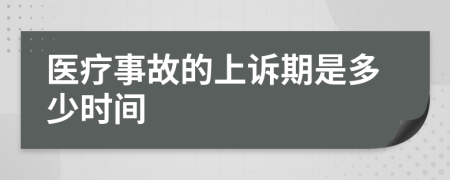 医疗事故的上诉期是多少时间